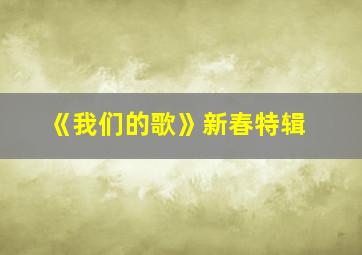 《我们的歌》新春特辑